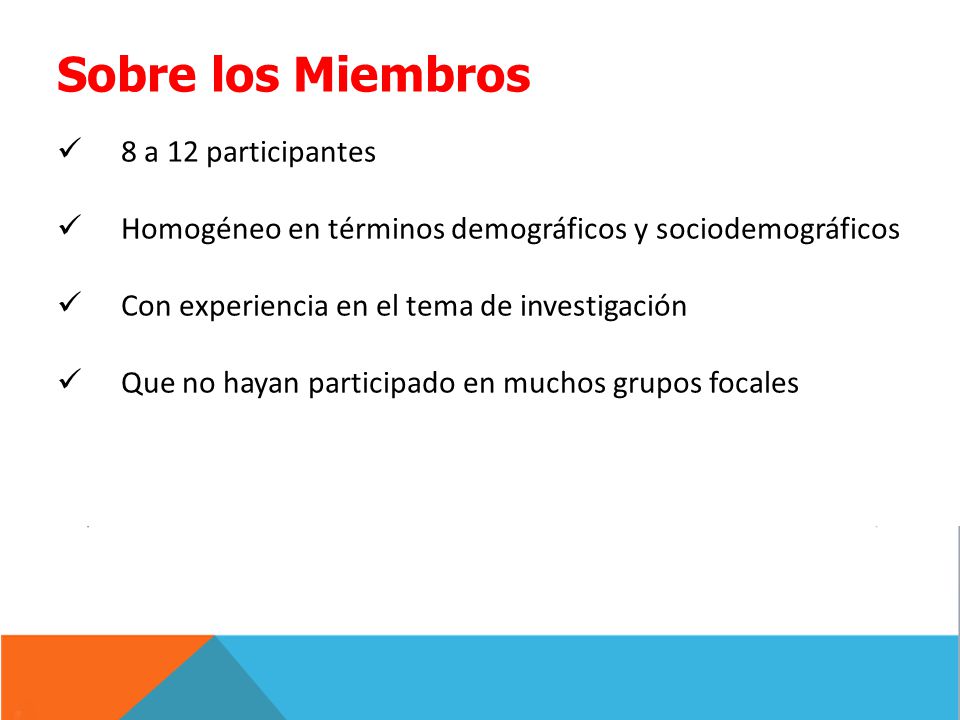 Sobre los Miembros

✓ 8 a 12 participantes

✓ Homogéneo en términos demográficos y sociodemográficos

✓ Con experiencia en el tema de investigación

✓ Que no hayan participado en muchos grupos focales